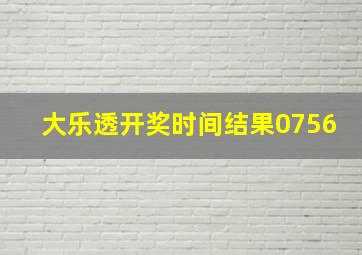 大乐透开奖时间结果0756